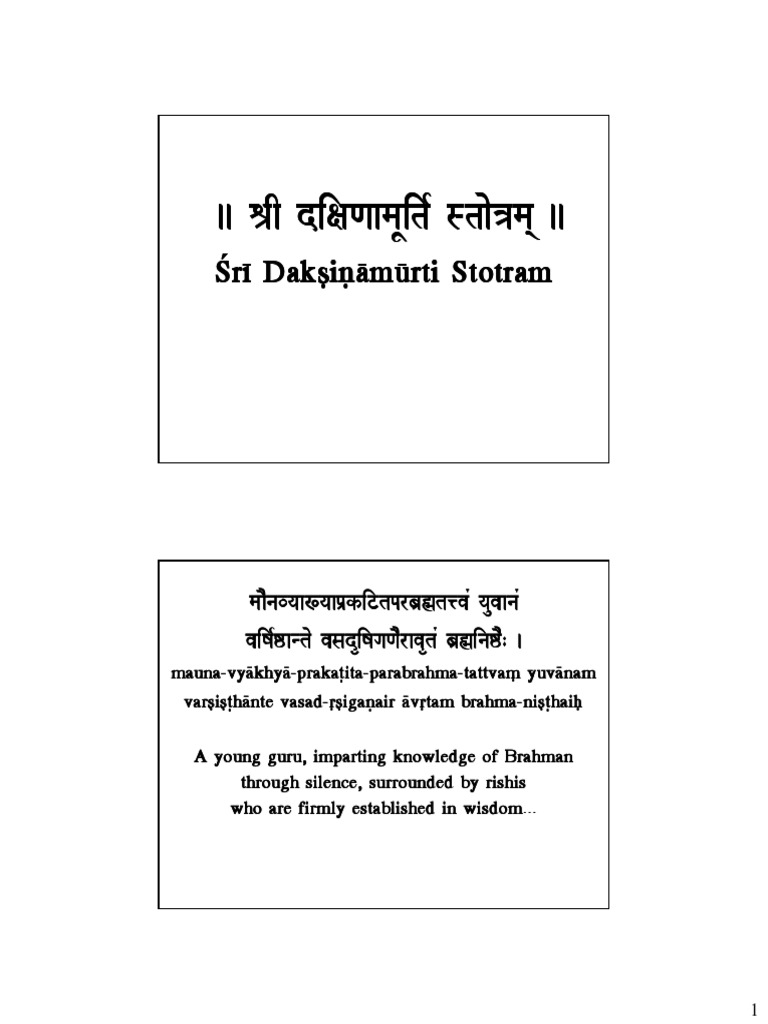 ॥ श्री दक्षिणामूर्ति स्तोत्रम् ॥

Śrī Dakṣiṇāmūrti Stotram

मौनव्याख्याप्रकटितपरब्रह्मतत्त्वं युवानं
वर्षिष्ठान्ते वसदृषिगणैरावृतं ब्रह्मनिष्ठैः ।
mauna-vyākhyā-prakaṭita-parabrahma-tattvaṃ yuvānam
varṣiṣṭhānte vasad-ṛṣigaṇair āvṛtam brahma-niṣṭhaiḥ

A young guru, imparting knowledge of Brahman through silence, surrounded by rishis who are firmly established in wisdom…

1